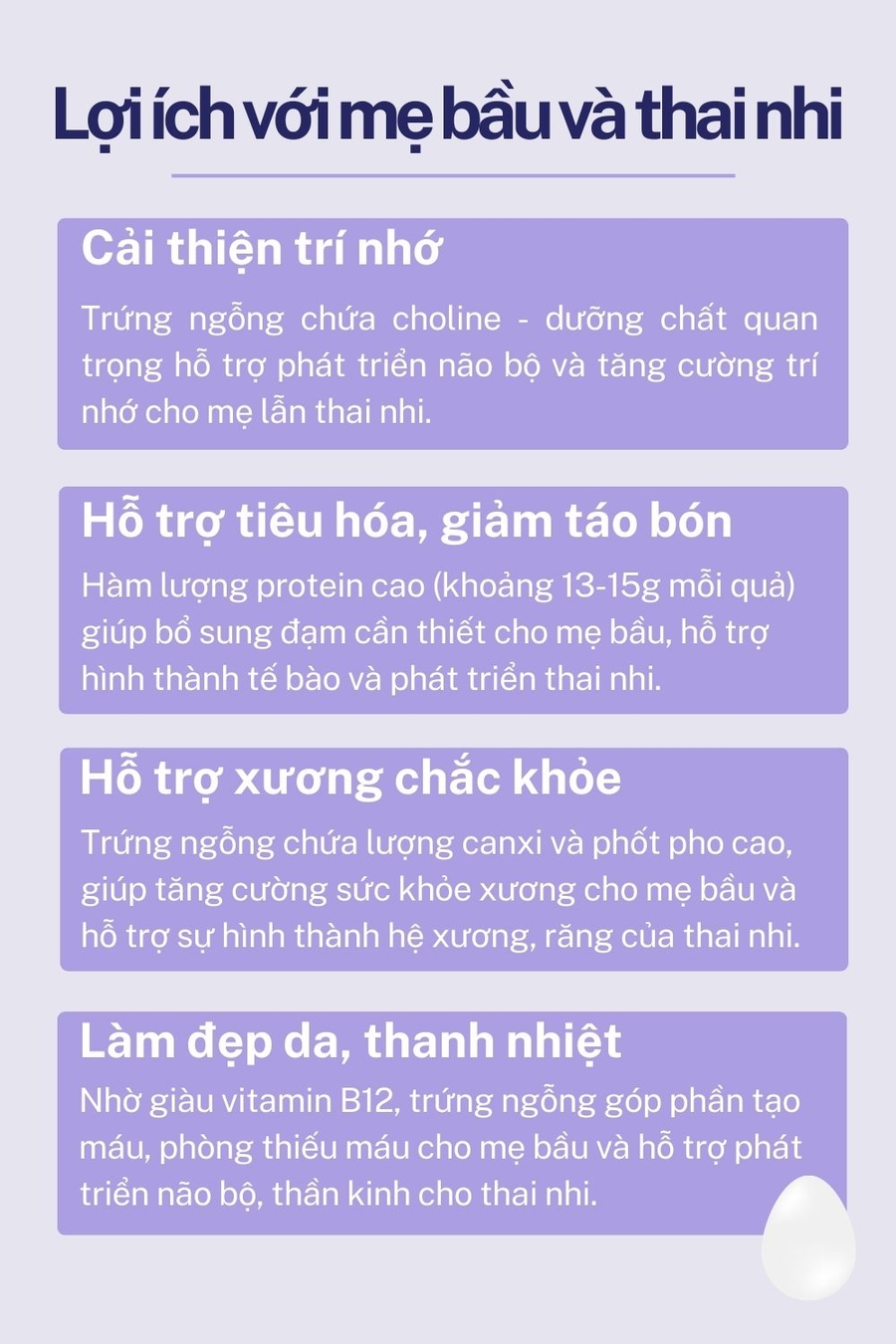 Lợi ích với mẹ bầu và thai nhi

Cải thiện trí nhớ

Trứng ngỗng chứa choline - dưỡng chất quan trọng hỗ trợ phát triển não bộ và tăng cường trí nhớ cho mẹ lẫn thai nhi.

Hỗ trợ tiêu hóa, giảm táo bón

Hàm lượng protein cao (khoảng 13-15g mỗi quả) giúp bổ sung đạm cần thiết cho mẹ bầu, hỗ trợ hình thành tế bào và phát triển thai nhi.

Hỗ trợ xương chắc khỏe

Trứng ngỗng chứa lượng canxi và phốt pho cao, giúp tăng cường sức khỏe xương cho mẹ bầu và hỗ trợ sự hình thành hệ xương, răng của thai nhi.

Làm đẹp da, thanh nhiệt

Nhờ giàu vitamin B12, trứng ngỗng góp phần tạo máu, phòng thiếu máu cho mẹ bầu và hỗ trợ phát triển não bộ, thần kinh cho thai nhi.